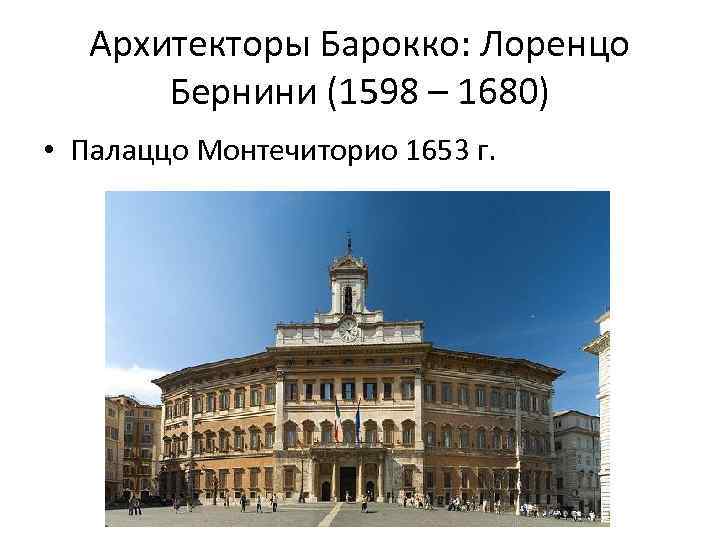 Архитекторы Барокко: Лоренцо Бернини (1598 – 1680)

• Палаццо Монтечиторио 1653 г.